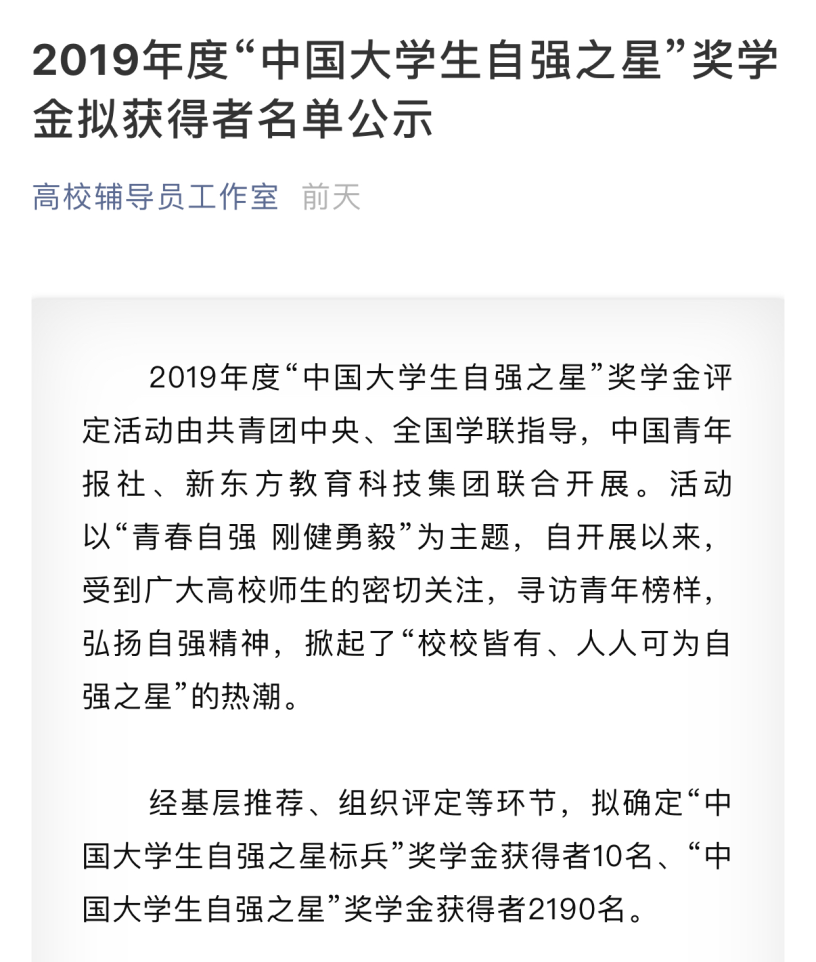 2019年度“中国大学生自强之星”奖学金拟获得者名单公示

高校辅导员工作室 前天

2019年度“中国大学生自强之星”奖学金评定活动由共青团中央、全国学联指导，中国青年报社、新东方教育科技集团联合开展。活动以“青春自强 刚健勇毅”为主题，自开展以来，受到广大高校师生的密切关注，寻访青年榜样，弘扬自强精神，掀起了“校校皆有、人人可为自强之星”的热潮。

经基层推荐、组织评定等环节，拟确定“中国大学生自强之星标兵”奖学金获得者10名、“中国大学生自强之星”奖学金获得者2190名。